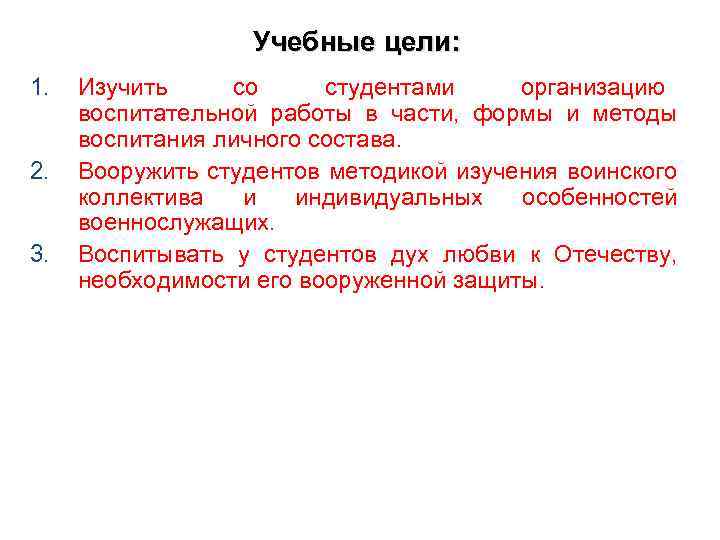 Учебные цели:

1. Изучить со студентами организацию воспитательной работы в части, формы и методы воспитания личного состава.
2. Вооружить студентов методикой изучения воинского коллектива и индивидуальных особенностей военнослужащих.
3. Воспитывать у студентов дух любви к Отечеству, необходимости его вооруженной защиты.